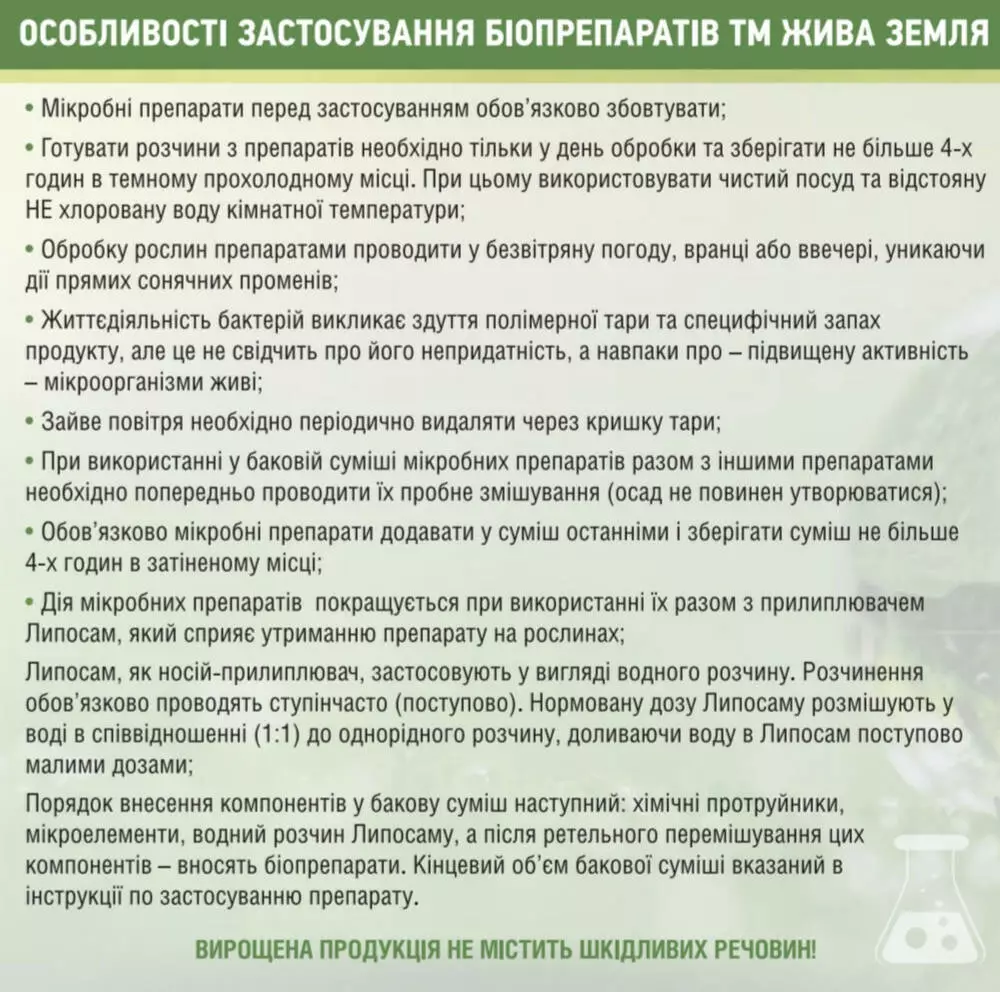 ОСОБЛИВОСТІ ЗАСТОСУВАННЯ БІОПРЕПАРАТІВ ТМ ЖИВА ЗЕМЛЯ

• Мікробні препарати перед застосуванням обов'язково збовтувати;

• Готувати розчини з препаратів необхідно тільки у день обробки та зберігати не більше 4-х годин в темному прохолодному місці. При цьому використовувати чистий посуд та відстояну НЕ хлоровану воду кімнатної температури;

• Обробку рослин препаратами проводити у безвітряну погоду, вранці або ввечері, уникаючи дії прямих сонячних променів;

• Життєдіяльність бактерій викликає здуття полімерної тари та специфічний запах продукту, але це не свідчить про його непридатність, а навпаки про – підвищену активність – мікроорганізми живі;

• Зайве повітря необхідно періодично видаляти через кришку тари;

• При використанні у баковій суміші мікробних препаратів разом з іншими препаратами необхідно попередньо проводити їх пробне змішування (осад не повинен утворюватися);

• Обов'язково мікробні препарати додавати у суміш останніми і зберігати суміш не більше 4-х годин в затіненому місці;

• Дія мікробних препаратів покращується при використанні їх разом з прилиплювачем Липосам, який сприяє утриманню препарату на рослинах;

Липосам, як носій-прилиплювач, застосовують у вигляді водного розчину. Розчинення обов'язково проводять ступінчасто (поступово). Нормовану дозу Липосаму розмішують у воді в співвідношенні (1:1) до однорідного розчину, доливаючи воду в Липосам поступово малими дозами;

Порядок внесення компонентів у бакову суміш наступний: хімічні протруйники, мікроелементи, водний розчин Липосаму, а після ретельного перемішування цих компонентів – вносять біопрепарати. Кінцевий об'єм бакової суміші вказаний в інструкції по застосуванню препарату.

ВИРОЩЕНА ПРОДУКЦІЯ НЕ МІСТИТЬ ШКІДЛИВИХ РЕЧОВИН!